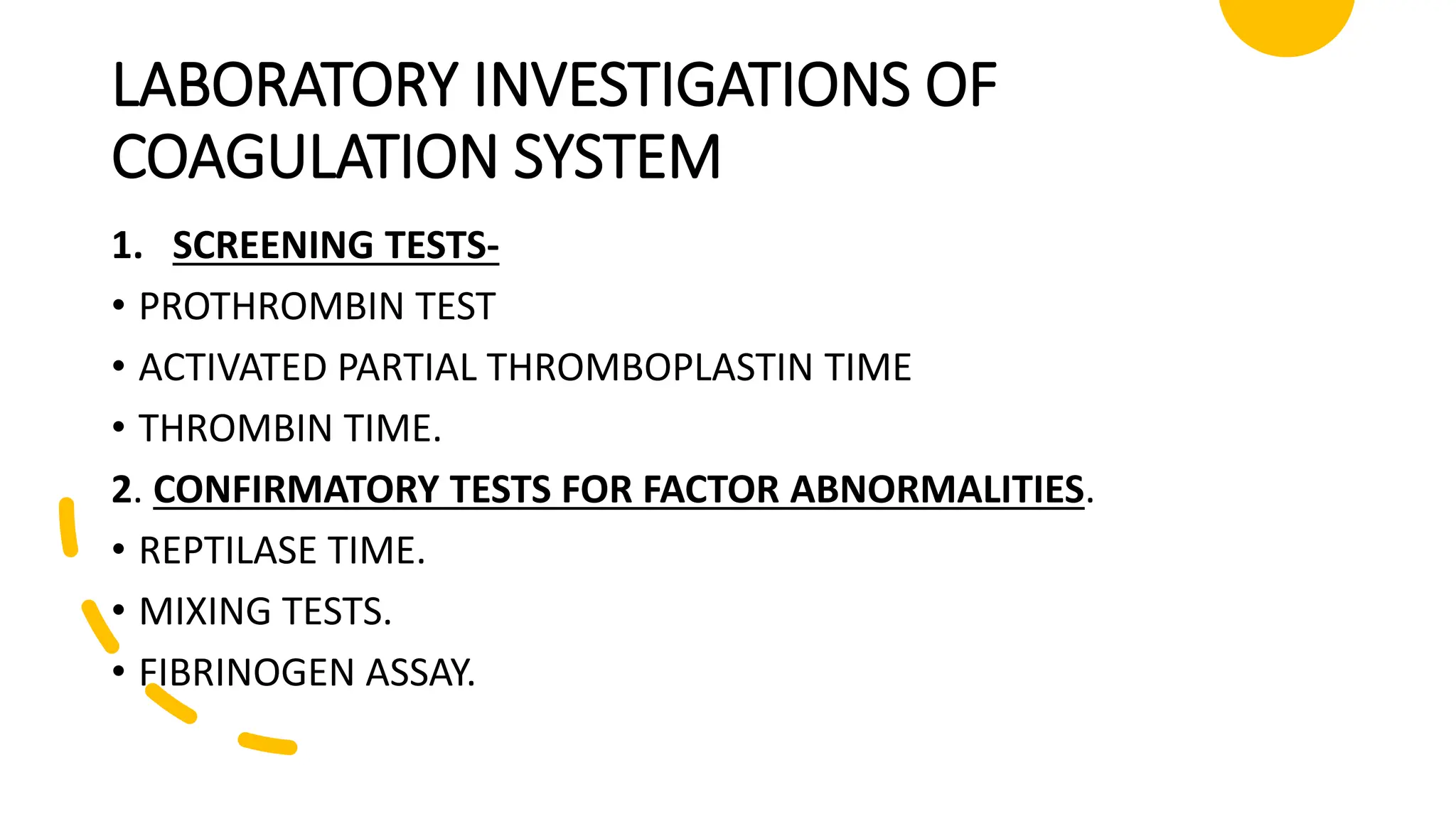 LABORATORY INVESTIGATIONS OF COAGULATION SYSTEM

1. SCREENING TESTS-

• PROTHROMBIN TEST

• ACTIVATED PARTIAL THROMBOPLASTIN TIME

• THROMBIN TIME.

2. CONFIRMATORY TESTS FOR FACTOR ABNORMALITIES.

• REPTILASE TIME.

• MIXING TESTS.

• FIBRINOGEN ASSAY.